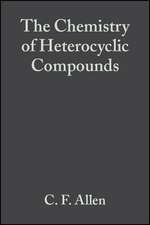 The Chemistry of Heterocyclic Compounds

C. F. Allen